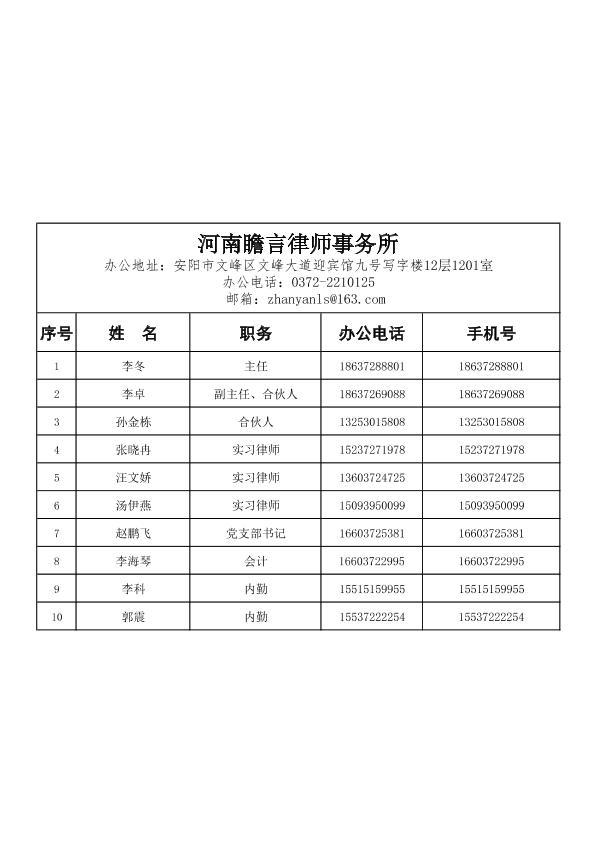 河南瞻言律师事务所

办公地址：安阳市文峰区文峰大道迎宾馆九号写字楼12层1201室

办公电话：0372-2210125

邮箱：zhanyanls@163.com

| 序号 | 姓　名 | 职务 | 办公电话 | 手机号 |
|---|---|---|---|---|
| 1 | 李冬 | 主任 | 18637288801 | 18637288801 |
| 2 | 李卓 | 副主任、合伙人 | 18637269088 | 18637269088 |
| 3 | 孙金栋 | 合伙人 | 13253015808 | 13253015808 |
| 4 | 张晓冉 | 实习律师 | 15237271978 | 15237271978 |
| 5 | 汪文娇 | 实习律师 | 13603724725 | 13603724725 |
| 6 | 汤伊燕 | 实习律师 | 15093950099 | 15093950099 |
| 7 | 赵鹏飞 | 党支部书记 | 16603725381 | 16603725381 |
| 8 | 李海琴 | 会计 | 16603722995 | 16603722995 |
| 9 | 李科 | 内勤 | 15515159955 | 15515159955 |
| 10 | 郭震 | 内勤 | 15537222254 | 15537222254 |